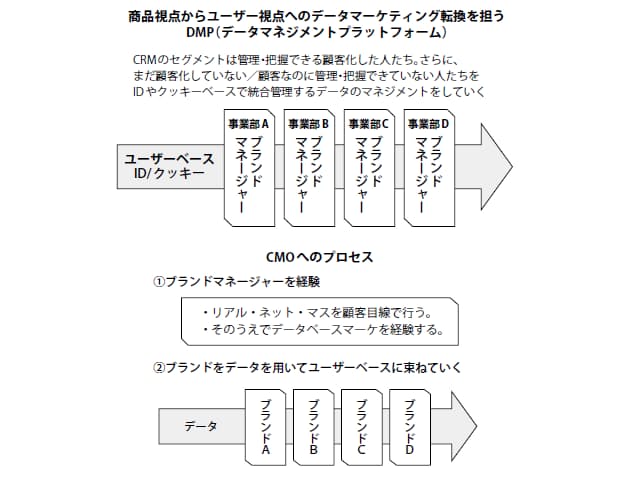 商品視点からユーザー視点へのデータマーケティング転換を担う
DMP（データマネジメントプラットフォーム）

CRMのセグメントは管理・把握できる顧客化した人たち。さらに、まだ顧客化していない／顧客なのに管理・把握できていない人たちをIDやクッキーベースで統合管理するデータのマネジメントをしていく

ユーザーベース
ID/クッキー

事業部A
ブランドマネージャー

事業部B
ブランドマネージャー

事業部C
ブランドマネージャー

事業部D
ブランドマネージャー

CMOへのプロセス

①ブランドマネージャーを経験

・リアル・ネット・マスを顧客目線で行う。
・そのうえでデータベースマーケを経験する。

②ブランドをデータを用いてユーザーベースに束ねていく

データ

ブランドA

ブランドB

ブランドC

ブランドD